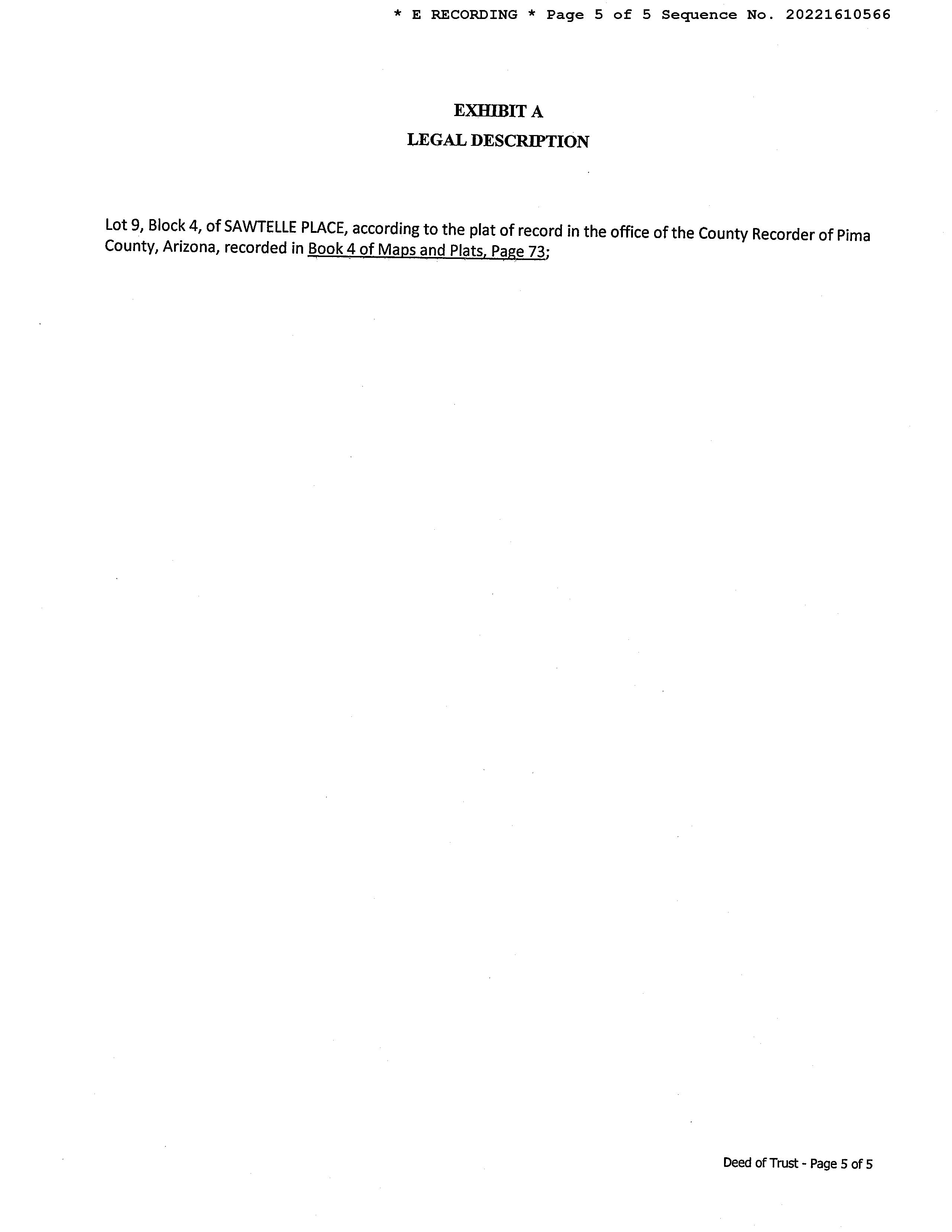 * E RECORDING * Page 5 of 5 Sequence No. 20221610566

EXHIBIT A

LEGAL DESCRIPTION

Lot 9, Block 4, of SAWTELLE PLACE, according to the plat of record in the office of the County Recorder of Pima County, Arizona, recorded in Book 4 of Maps and Plats, Page 73;

Deed of Trust - Page 5 of 5